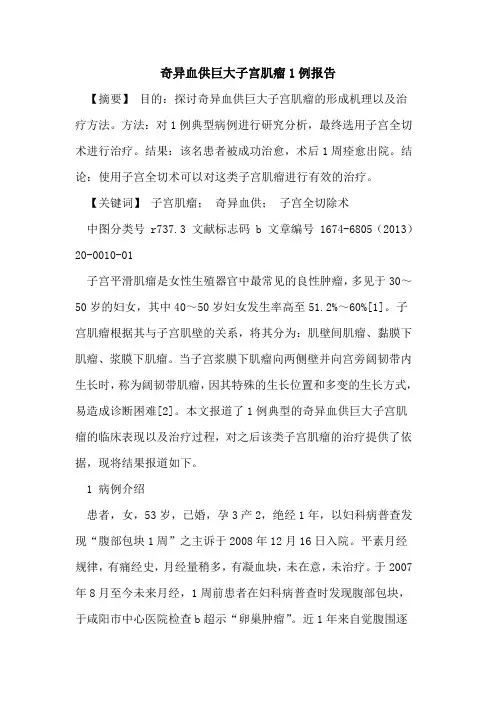 奇异血供巨大子宫肌瘤1例报告

【摘要】 目的：探讨奇异血供巨大子宫肌瘤的形成机理以及治疗方法。方法：对1例典型病例进行研究分析，最终选用子宫全切术进行治疗。结果：该名患者被成功治愈，术后1周痊愈出院。结论：使用子宫全切术可以对这类子宫肌瘤进行有效的治疗。

【关键词】 子宫肌瘤； 奇异血供； 子宫全切除术

中图分类号 r737.3 文献标志码 b 文章编号 1674-6805（2013）20-0010-01

子宫平滑肌瘤是女性生殖器官中最常见的良性肿瘤，多见于30～50岁的妇女，其中40～50岁妇女发生率高至51.2%～60%[1]。子宫肌瘤根据其与子宫肌壁的关系，将其分为：肌壁间肌瘤、黏膜下肌瘤、浆膜下肌瘤。当子宫浆膜下肌瘤向两侧壁并向宫旁阔韧带内生长时，称为阔韧带肌瘤，因其特殊的生长位置和多变的生长方式，易造成诊断困难[2]。本文报道了1例典型的奇异血供巨大子宫肌瘤的临床表现以及治疗过程，对之后该类子宫肌瘤的治疗提供了依据，现将结果报道如下。

1 病例介绍

患者，女，53岁，已婚，孕3产2，绝经1年，以妇科病普查发现“腹部包块1周”之主诉于2008年12月16日入院。平素月经规律，有痛经史，月经量稍多，有凝血块，未在意，未治疗。于2007年8月至今未来月经，1周前患者在妇科病普查时发现腹部包块，于咸阳市中心医院检查b超示“卵巢肿瘤”。近1年来自觉腹围逐